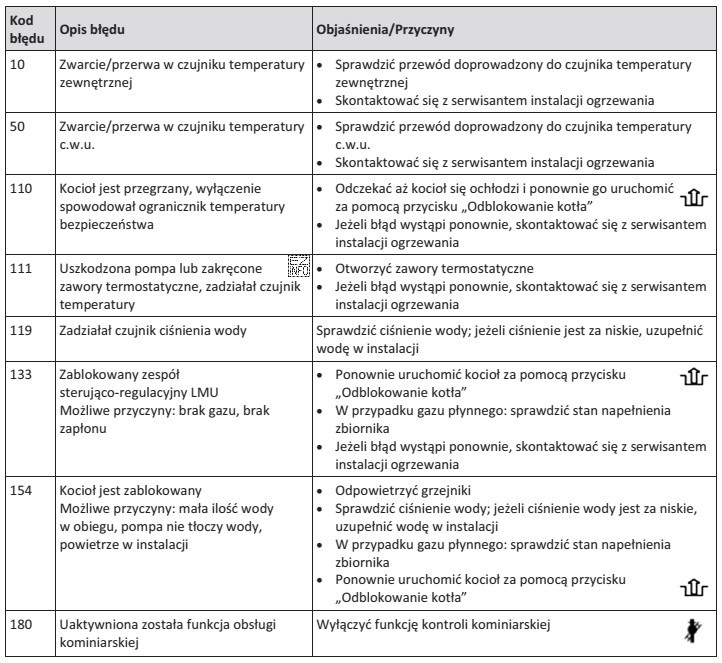 | Kod błędu | Opis błędu | Objaśnienia/Przyczyny |
|---|---|---|
| 10 | Zwarcie/przerwa w czujniku temperatury zewnętrznej | • Sprawdzić przewód doprowadzony do czujnika temperatury zewnętrznej • Skontaktować się z serwisantem instalacji ogrzewania |
| 50 | Zwarcie/przerwa w czujniku temperatury c.w.u. | • Sprawdzić przewód doprowadzony do czujnika temperatury c.w.u. • Skontaktować się z serwisantem instalacji ogrzewania |
| 110 | Kocioł jest przegrzany, wyłączenie spowodował ogranicznik temperatury bezpieczeństwa | • Odczekać aż kocioł się ochłodzi i ponownie go uruchomić za pomocą przycisku „Odblokowanie kotła” • Jeżeli błąd wystąpi ponownie, skontaktować się z serwisantem instalacji ogrzewania |
| 111 | Uszkodzona pompa lub zakręcone zawory termostatyczne, zadziałał czujnik temperatury | • Otworzyć zawory termostatyczne • Jeżeli błąd wystąpi ponownie, skontaktować się z serwisantem instalacji ogrzewania |
| 119 | Zadziałał czujnik ciśnienia wody | Sprawdzić ciśnienie wody; jeżeli ciśnienie jest za niskie, uzupełnić wodę w instalacji |
| 133 | Zablokowany zespół sterująco-regulacyjny LMU Możliwe przyczyny: brak gazu, brak zapłonu | • Ponownie uruchomić kocioł za pomocą przycisku „Odblokowanie kotła” • W przypadku gazu płynnego: sprawdzić stan napełnienia zbiornika • Jeżeli błąd wystąpi ponownie, skontaktować się z serwisantem instalacji ogrzewania |
| 154 | Kocioł jest zablokowany Możliwe przyczyny: mała ilość wody w obiegu, pompa nie tłoczy wody, powietrze w instalacji | • Odpowietrzyć grzejniki • Sprawdzić ciśnienie wody; jeżeli ciśnienie wody jest za niskie, uzupełnić wodę w instalacji • W przypadku gazu płynnego: sprawdzić stan napełnienia zbiornika • Ponownie uruchomić kocioł za pomocą przycisku „Odblokowanie kotła” |
| 180 | Uaktywniona została funkcja obsługi kominiarskiej | Wyłączyć funkcję kontroli kominiarskiej |